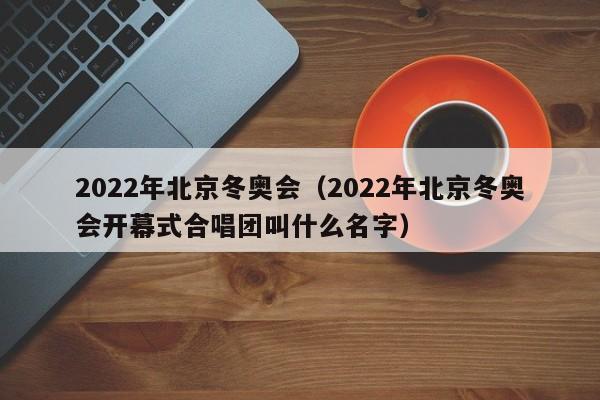 2022年北京冬奥会（2022年北京冬奥会开幕式合唱团叫什么名字）